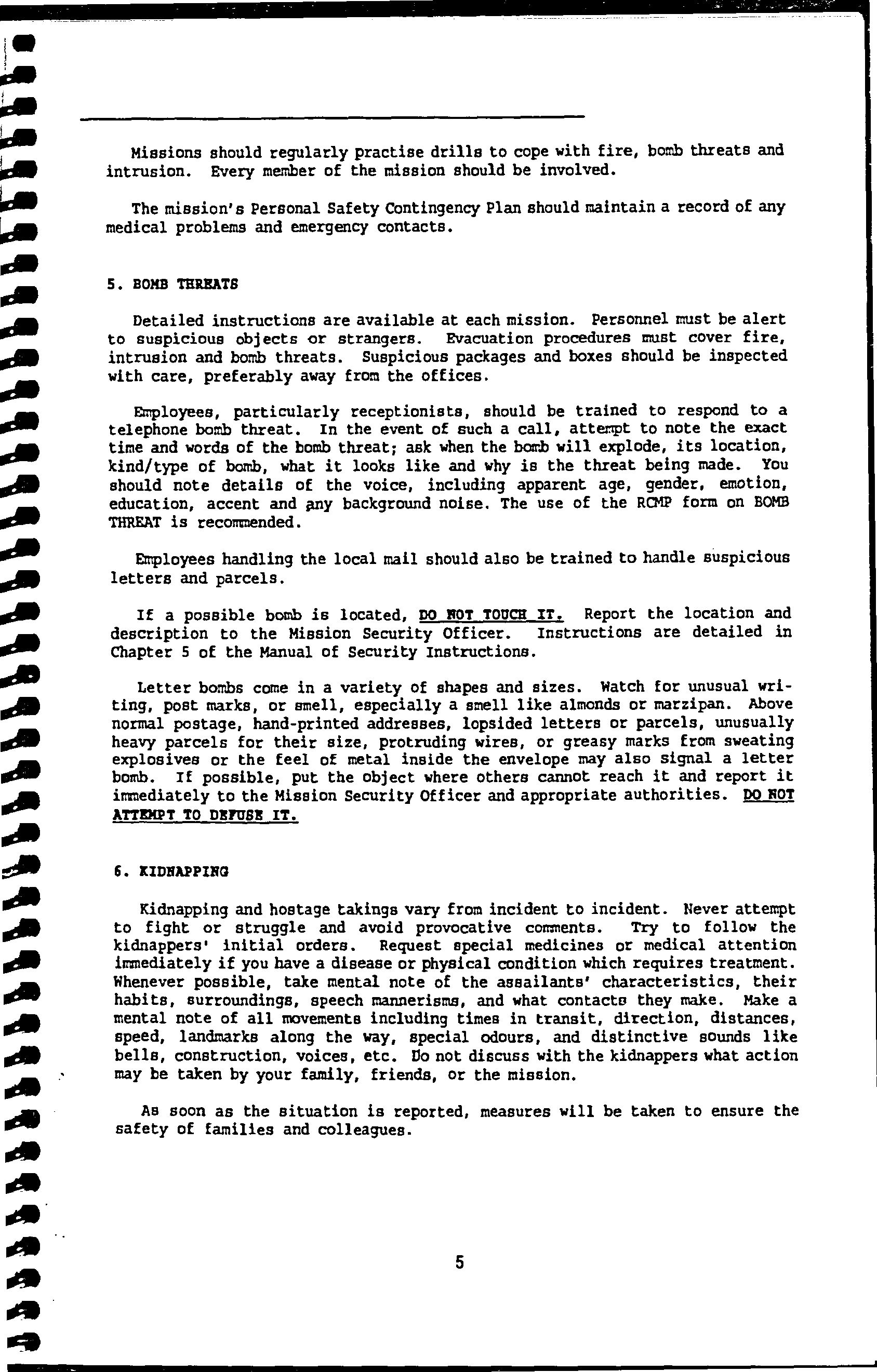 Missions should regularly practise drills to cope with fire, bomb threats and intrusion. Every member of the mission should be involved.

The mission's Personal Safety Contingency Plan should maintain a record of any medical problems and emergency contacts.

5. BOMB THREATS

Detailed instructions are available at each mission. Personnel must be alert to suspicious objects or strangers. Evacuation procedures must cover fire, intrusion and bomb threats. Suspicious packages and boxes should be inspected with care, preferably away from the offices.

Employees, particularly receptionists, should be trained to respond to a telephone bomb threat. In the event of such a call, attempt to note the exact time and words of the bomb threat; ask when the bomb will explode, its location, kind/type of bomb, what it looks like and why is the threat being made. You should note details of the voice, including apparent age, gender, emotion, education, accent and any background noise. The use of the RCMP form on BOMB THREAT is recommended.

Employees handling the local mail should also be trained to handle suspicious letters and parcels.

If a possible bomb is located, DO NOT TOUCH IT. Report the location and description to the Mission Security Officer. Instructions are detailed in Chapter 5 of the Manual of Security Instructions.

Letter bombs come in a variety of shapes and sizes. Watch for unusual writing, post marks, or smell, especially a smell like almonds or marzipan. Above normal postage, hand-printed addresses, lopsided letters or parcels, unusually heavy parcels for their size, protruding wires, or greasy marks from sweating explosives or the feel of metal inside the envelope may also signal a letter bomb. If possible, put the object where others cannot reach it and report it immediately to the Mission Security Officer and appropriate authorities. DO NOT ATTEMPT TO DEFUSE IT.

6. KIDNAPPING

Kidnapping and hostage takings vary from incident to incident. Never attempt to fight or struggle and avoid provocative comments. Try to follow the kidnappers' initial orders. Request special medicines or medical attention immediately if you have a disease or physical condition which requires treatment. Whenever possible, take mental note of the assailants' characteristics, their habits, surroundings, speech mannerisms, and what contacts they make. Make a mental note of all movements including times in transit, direction, distances, speed, landmarks along the way, special odours, and distinctive sounds like bells, construction, voices, etc. Do not discuss with the kidnappers what action may be taken by your family, friends, or the mission.

As soon as the situation is reported, measures will be taken to ensure the safety of families and colleagues.

5